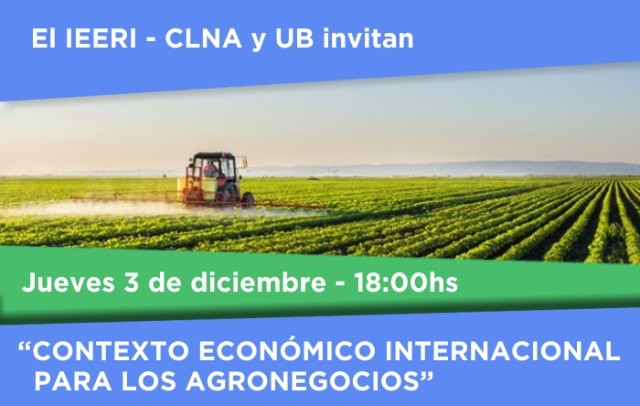 El IEERI - CLNA y UB invitan

Jueves 3 de diciembre - 18:00hs

“CONTEXTO ECONÓMICO INTERNACIONAL PARA LOS AGRONEGOCIOS”